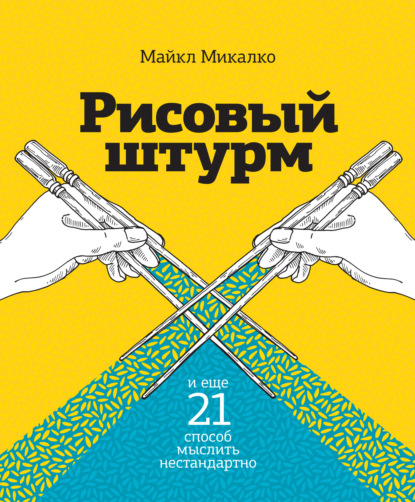 Майкл Микалко

Рисовый штурм

и еще 21 способ мыслить нестандартно